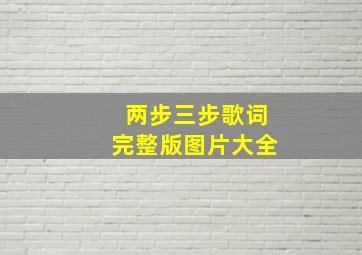 两步三步歌词
完整版图片大全